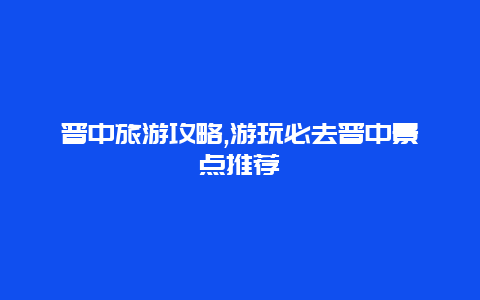 晋中旅游攻略,游玩必去晋中景点推荐